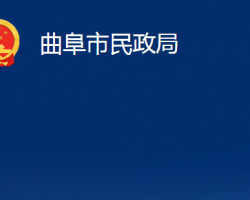 曲阜市民政局